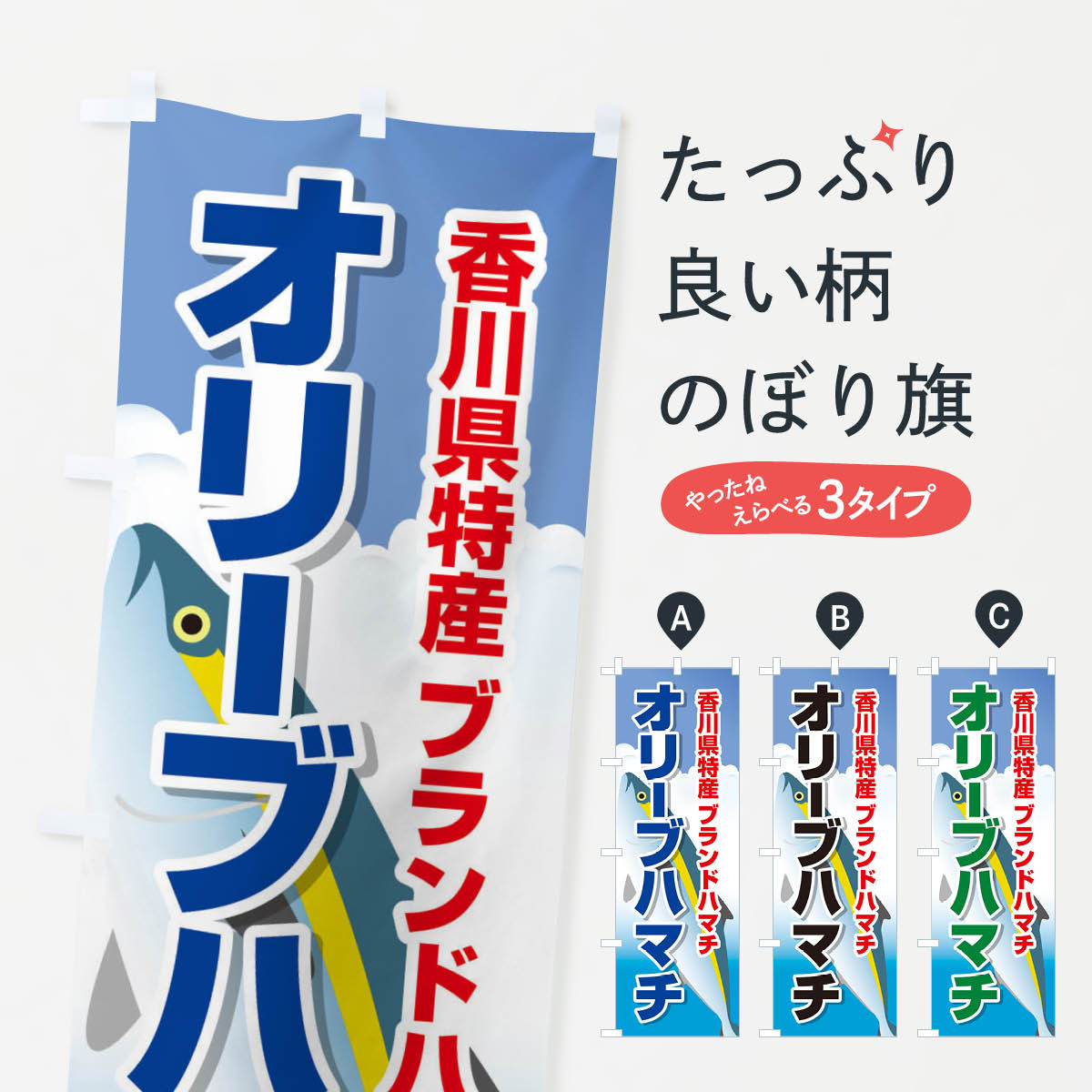 香川県特産
ブランドハ
オリーブハ

たっぷり
良い柄
のぼり旗

やったね
えらべる 3タイプ

A
香川県特産 ブランドハマチ
オリーブハマチ

B
香川県特産 ブランドハマチ
オリーブハマチ

C
香川県特産 ブランドハマチ
オリーブハマチ